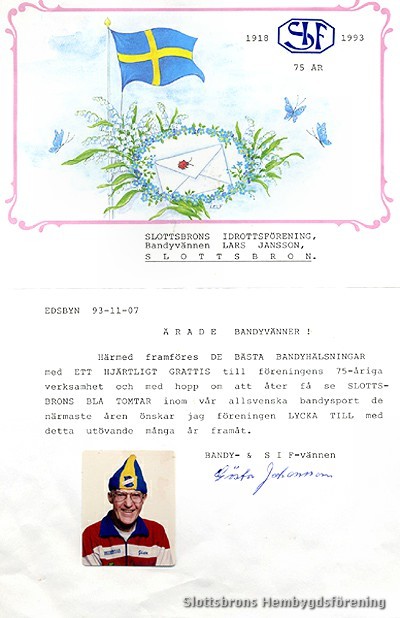 1918 SIF 1993

75 ÅR

SLOTTSBRONS IDROTTSFÖRENING,
Bandyvännen LARS JANSSON,
S L O T T S B R O N.

EDSBYN 93-11-07

Ä R A D E BANDYVÄNNER !

Härmed framföres DE BÄSTA BANDYHÄLSNINGAR med ETT HJÄRTLIGT GRATTIS till föreningens 75-åriga verksamhet och med hopp om att åter få se SLOTTSBRONS BLÅ TOMTAR inom vår allsvenska bandysport de närmaste åren önskar jag föreningen LYCKA TILL med detta utövande många år framåt.

BANDY- & S I F-vännen

Gösta Johansson

Slottsbrons Hembygdsförening